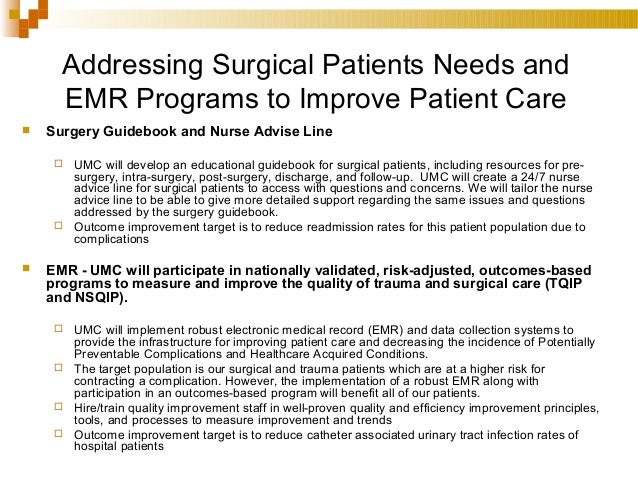 Addressing Surgical Patients Needs and EMR Programs to Improve Patient Care

Surgery Guidebook and Nurse Advise Line

UMC will develop an educational guidebook for surgical patients, including resources for pre-surgery, intra-surgery, post-surgery, discharge, and follow-up. UMC will create a 24/7 nurse advice line for surgical patients to access with questions and concerns. We will tailor the nurse advice line to be able to give more detailed support regarding the same issues and questions addressed by the surgery guidebook.

Outcome improvement target is to reduce readmission rates for this patient population due to complications

EMR - UMC will participate in nationally validated, risk-adjusted, outcomes-based programs to measure and improve the quality of trauma and surgical care (TQIP and NSQIP).

UMC will implement robust electronic medical record (EMR) and data collection systems to provide the infrastructure for improving patient care and decreasing the incidence of Potentially Preventable Complications and Healthcare Acquired Conditions.

The target population is our surgical and trauma patients which are at a higher risk for contracting a complication. However, the implementation of a robust EMR along with participation in an outcomes-based program will benefit all of our patients.

Hire/train quality improvement staff in well-proven quality and efficiency improvement principles, tools, and processes to measure improvement and trends

Outcome improvement target is to reduce catheter associated urinary tract infection rates of hospital patients